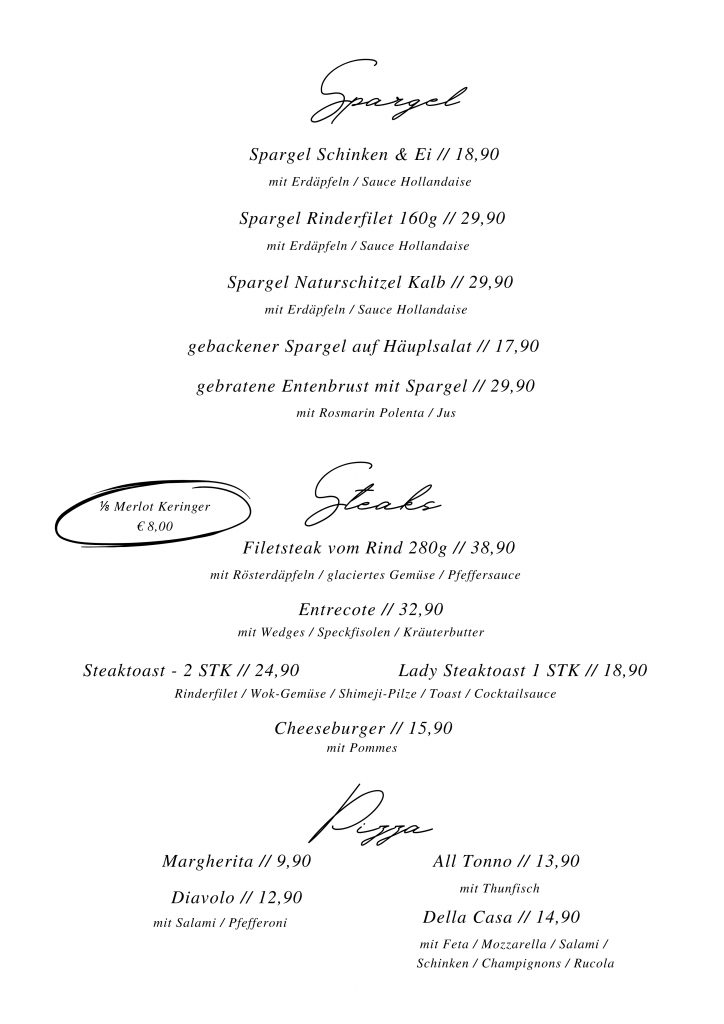 Spargel

Spargel Schinken & Ei // 18,90
mit Erdäpfeln / Sauce Hollandaise

Spargel Rinderfilet 160g // 29,90
mit Erdäpfeln / Sauce Hollandaise

Spargel Naturschitzel Kalb // 29,90
mit Erdäpfeln / Sauce Hollandaise

gebackener Spargel auf Häuplsalat // 17,90

gebratene Entenbrust mit Spargel // 29,90
mit Rosmarin Polenta / Jus

⅛ Merlot Keringer
€ 8,00

Steaks

Filetsteak vom Rind 280g // 38,90
mit Rösterdäpfeln / glaciertes Gemüse / Pfeffersauce

Entrecote // 32,90
mit Wedges / Speckfisolen / Kräuterbutter

Steaktoast - 2 STK // 24,90

Lady Steaktoast 1 STK // 18,90

Rinderfilet / Wok-Gemüse / Shimeji-Pilze / Toast / Cocktailsauce

Cheeseburger // 15,90
mit Pommes

Pizza

Margherita // 9,90

Diavolo // 12,90
mit Salami / Pfefferoni

All Tonno // 13,90
mit Thunfisch

Della Casa // 14,90
mit Feta / Mozzarella / Salami / Schinken / Champignons / Rucola